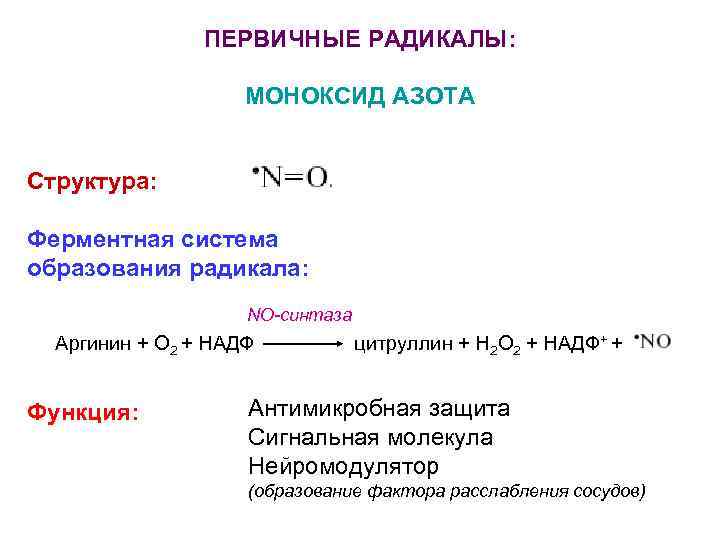 ПЕРВИЧНЫЕ РАДИКАЛЫ:

МОНОКСИД АЗОТА

Структура: $^{\bullet}N=O.$

Ферментная система образования радикала:

NO-синтаза

Аргинин + $O_2$ + НАДФ $\longrightarrow$ цитруллин + $H_2O_2$ + НАДФ$^+$ + $^{\bullet}NO$

Функция: Антимикробная защита
Сигнальная молекула
Нейромодулятор
(образование фактора расслабления сосудов)